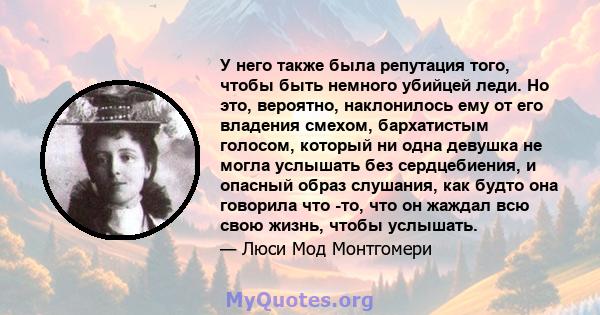 У него также была репутация того, чтобы быть немного убийцей леди. Но это, вероятно, наклонилось ему от его владения смехом, бархатистым голосом, который ни одна девушка не могла услышать без сердцебиения, и опасный образ слушания, как будто она говорила что -то, что он жаждал всю свою жизнь, чтобы услышать.
— Люси Мод Монтгомери

MyQuotes.org